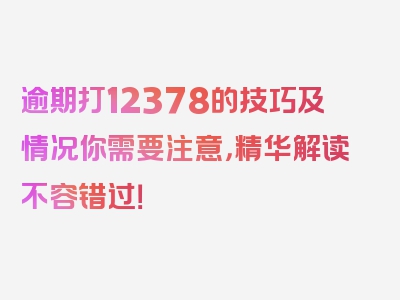 逾期打12378的技巧及情况你需要注意,精华解读不容错过!